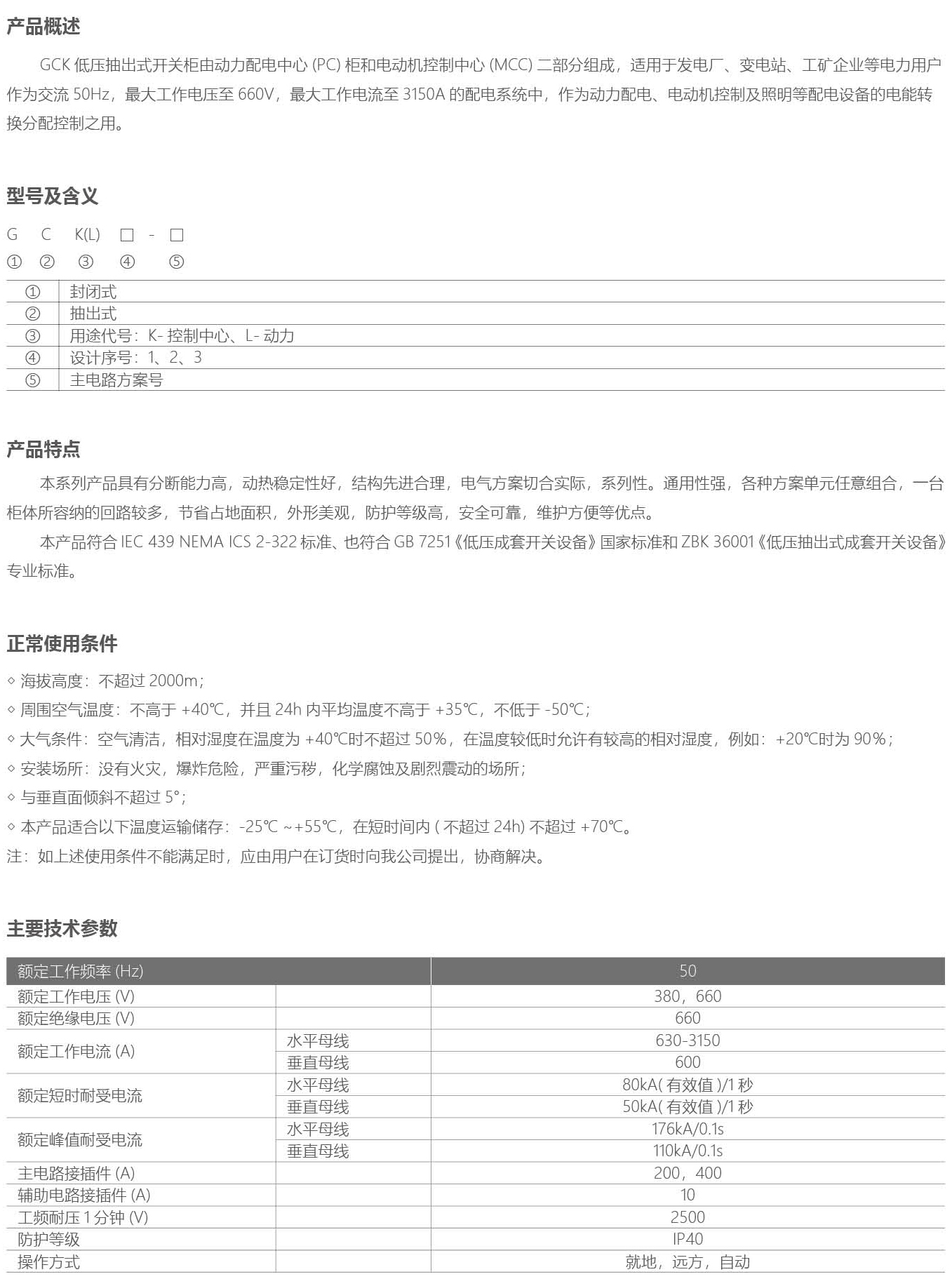 产品概述

GCK 低压抽出式开关柜由动力配电中心 (PC) 柜和电动机控制中心 (MCC) 二部分组成，适用于发电厂、变电站、工矿企业等电力用户作为交流 50Hz，最大工作电压至 660V，最大工作电流至 3150A 的配电系统中，作为动力配电、电动机控制及照明等配电设备的电能转换分配控制之用。

型号及含义

G C K(L) □ - □
① ② ③ ④ ⑤

| ① | 封闭式 |
|---|---|
| ② | 抽出式 |
| ③ | 用途代号：K- 控制中心、L- 动力 |
| ④ | 设计序号：1、2、3 |
| ⑤ | 主电路方案号 |

产品特点

本系列产品具有分断能力高，动热稳定性好，结构先进合理，电气方案切合实际，系列性。通用性强，各种方案单元任意组合，一台柜体所容纳的回路较多，节省占地面积，外形美观，防护等级高，安全可靠，维护方便等优点。

本产品符合 IEC 439 NEMA ICS 2-322 标准、也符合 GB 7251《低压成套开关设备》国家标准和 ZBK 36001《低压抽出式成套开关设备》专业标准。

正常使用条件

◇ 海拔高度：不超过 2000m；
◇ 周围空气温度：不高于 +40℃，并且 24h 内平均温度不高于 +35℃，不低于 -50℃；
◇ 大气条件：空气清洁，相对湿度在温度为 +40℃时不超过 50%，在温度较低时允许有较高的相对湿度，例如：+20℃时为 90%；
◇ 安装场所：没有火灾，爆炸危险，严重污秽，化学腐蚀及剧烈震动的场所；
◇ 与垂直面倾斜不超过 5°；
◇ 本产品适合以下温度运输储存：-25℃ ~+55℃，在短时间内 ( 不超过 24h) 不超过 +70℃。
注：如上述使用条件不能满足时，应由用户在订货时向我公司提出，协商解决。

主要技术参数

| 额定工作频率 (Hz) | | 50 |
|---|---|---|
| 额定工作电压 (V) | | 380，660 |
| 额定绝缘电压 (V) | | 660 |
| 额定工作电流 (A) | 水平母线 | 630-3150 |
| | 垂直母线 | 600 |
| 额定短时耐受电流 | 水平母线 | 80kA( 有效值 )/1 秒 |
| | 垂直母线 | 50kA( 有效值 )/1 秒 |
| 额定峰值耐受电流 | 水平母线 | 176kA/0.1s |
| | 垂直母线 | 110kA/0.1s |
| 主电路接插件 (A) | | 200，400 |
| 辅助电路接插件 (A) | | 10 |
| 工频耐压 1 分钟 (V) | | 2500 |
| 防护等级 | | IP40 |
| 操作方式 | | 就地，远方，自动 |